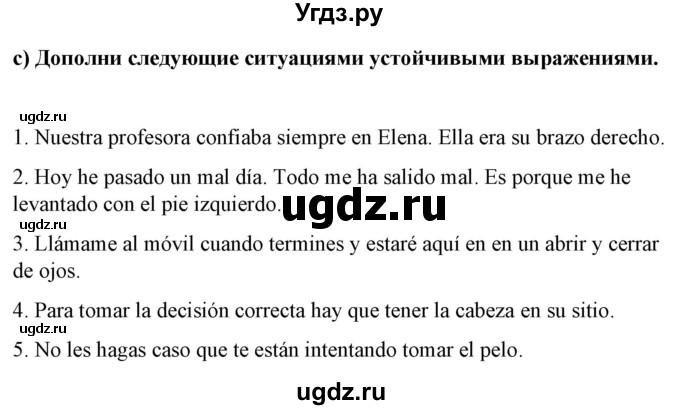 Угдз.ру

c) Дополни следующие ситуациями устойчивыми выражениями.

ugdz.ru
1. Nuestra profesora confiaba siempre en Elena. Ella era su brazo derecho.

2. Hoy he pasado un mal día. Todo me ha salido mal. Es porque me he levantado con el pie izquierdo. ugdz.ru
ugdz.ru
3. Llámame al móvil cuando termines y estaré aquí en en un abrir y cerrar de ojos.

4. Para tomar la decisión correcta hay que tener la cabeza en su sitio.
ugdz.ru
5. No les hagas caso que te están intentando tomar el pelo.

ugdz.ru